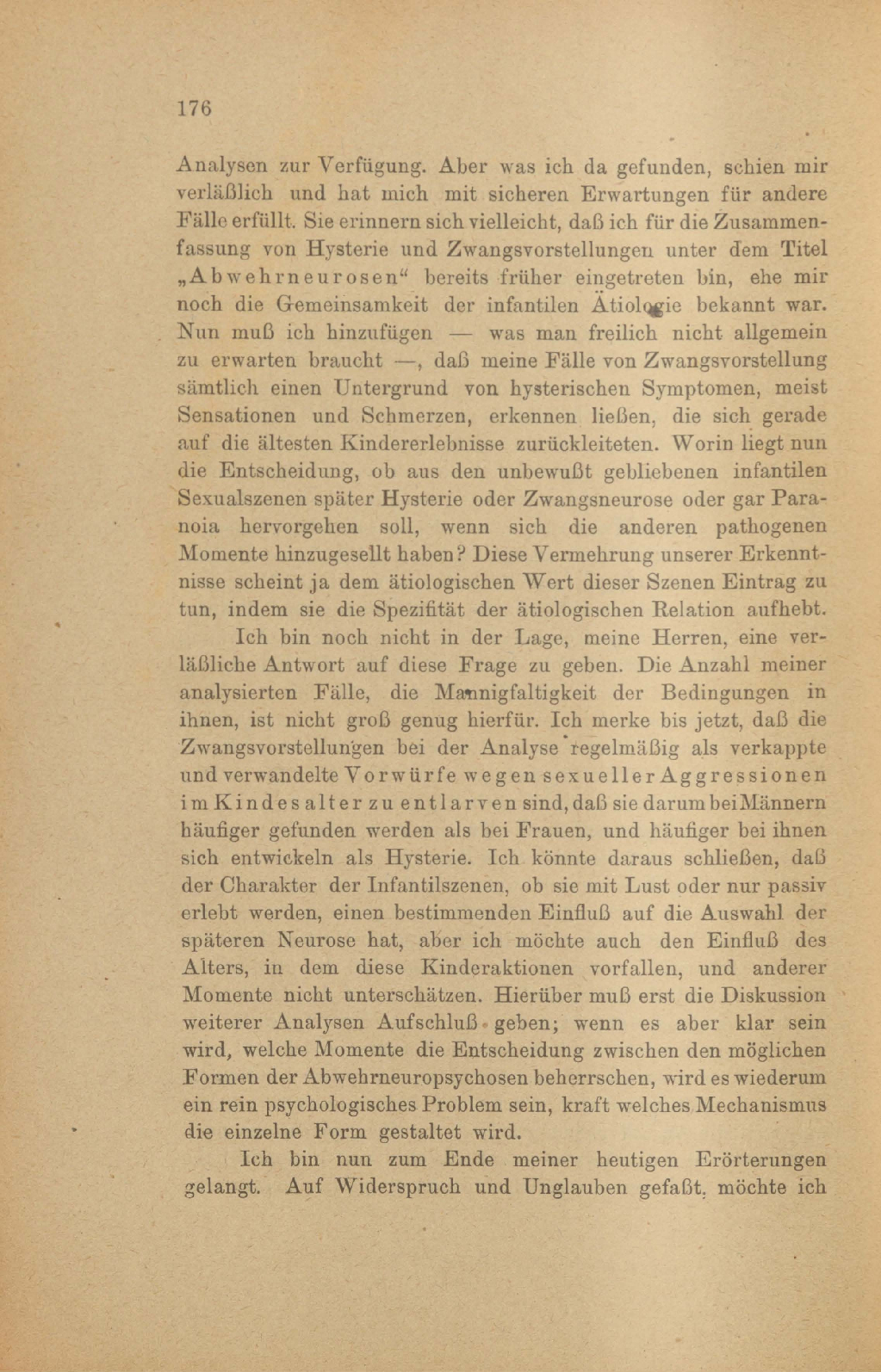 176

Analysen zur Verfügung. Aber was ich da gefunden, schien mir verläßlich und hat mich mit sicheren Erwartungen für andere Fälle erfüllt. Sie erinnern sich vielleicht, daß ich für die Zusammenfassung von Hysterie und Zwangsvorstellungen unter dem Titel „Abwehrneurosen“ bereits früher eingetreten bin, ehe mir noch die Gemeinsamkeit der infantilen Ätiologie bekannt war. Nun muß ich hinzufügen — was man freilich nicht allgemein zu erwarten braucht —, daß meine Fälle von Zwangsvorstellung sämtlich einen Untergrund von hysterischen Symptomen, meist Sensationen und Schmerzen, erkennen ließen, die sich gerade auf die ältesten Kindererlebnisse zurückleiteten. Worin liegt nun die Entscheidung, ob aus den unbewußt gebliebenen infantilen Sexualszenen später Hysterie oder Zwangsneurose oder gar Paranoia hervorgehen soll, wenn sich die anderen pathogenen Momente hinzugesellt haben? Diese Vermehrung unserer Erkenntnisse scheint ja dem ätiologischen Wert dieser Szenen Eintrag zu tun, indem sie die Spezifität der ätiologischen Relation aufhebt.

Ich bin noch nicht in der Lage, meine Herren, eine verläßliche Antwort auf diese Frage zu geben. Die Anzahl meiner analysierten Fälle, die Mannigfaltigkeit der Bedingungen in ihnen, ist nicht groß genug hierfür. Ich merke bis jetzt, daß die Zwangsvorstellungen bei der Analyse regelmäßig als verkappte und verwandelte Vorwürfe wegen sexueller Aggressionen im Kindesalter zu entlarven sind, daß sie darum bei Männern häufiger gefunden werden als bei Frauen, und häufiger bei ihnen sich entwickeln als Hysterie. Ich könnte daraus schließen, daß der Charakter der Infantilszenen, ob sie mit Lust oder nur passiv erlebt werden, einen bestimmenden Einfluß auf die Auswahl der späteren Neurose hat, aber ich möchte auch den Einfluß des Alters, in dem diese Kinderaktionen vorfallen, und anderer Momente nicht unterschätzen. Hierüber muß erst die Diskussion weiterer Analysen Aufschluß geben; wenn es aber klar sein wird, welche Momente die Entscheidung zwischen den möglichen Formen der Abwehrneuropsychosen beherrschen, wird es wiederum ein rein psychologisches Problem sein, kraft welches Mechanismus die einzelne Form gestaltet wird.

Ich bin nun zum Ende meiner heutigen Erörterungen gelangt. Auf Widerspruch und Unglauben gefaßt, möchte ich